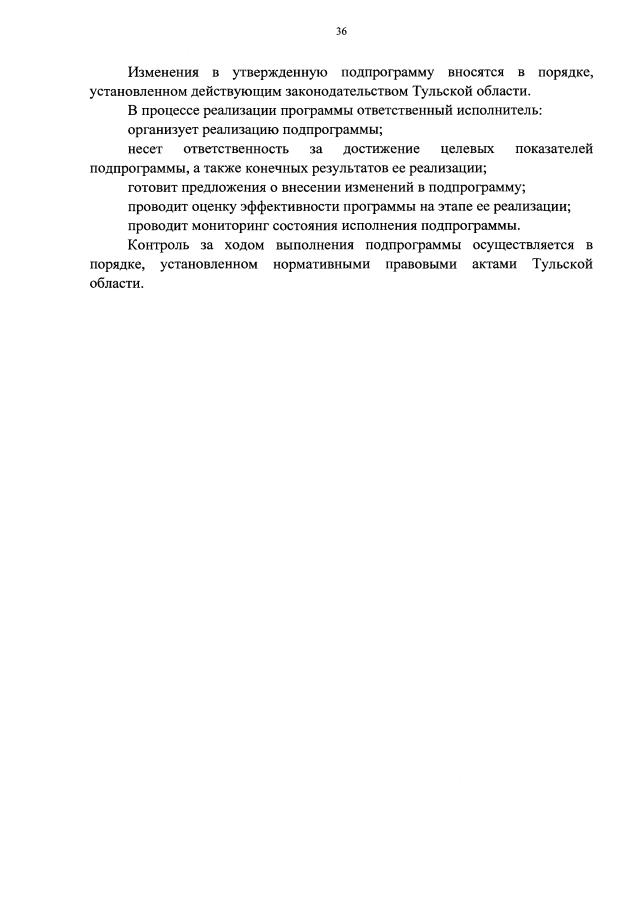 36

Изменения в утвержденную подпрограмму вносятся в порядке, установленном действующим законодательством Тульской области.

В процессе реализации программы ответственный исполнитель:

организует реализацию подпрограммы;

несет ответственность за достижение целевых показателей подпрограммы, а также конечных результатов ее реализации;

готовит предложения о внесении изменений в подпрограмму;

проводит оценку эффективности программы на этапе ее реализации;

проводит мониторинг состояния исполнения подпрограммы.

Контроль за ходом выполнения подпрограммы осуществляется в порядке, установленном нормативными правовыми актами Тульской области.